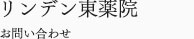 リンデン東薬院

お問い合わせ